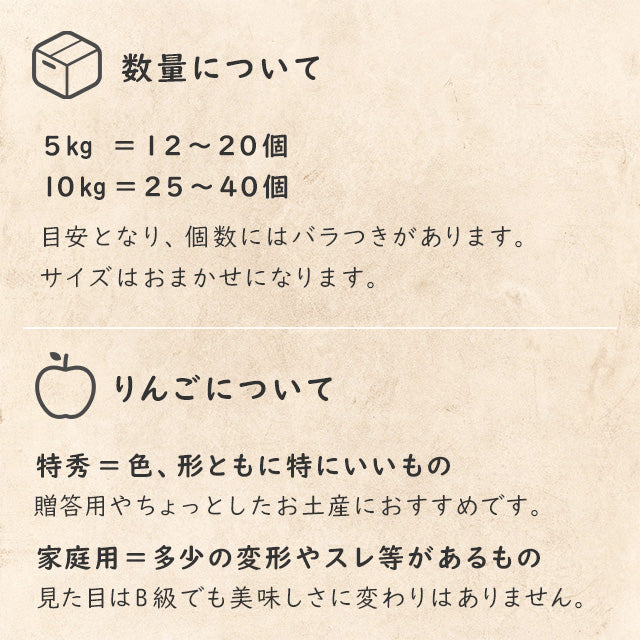 数量について

5kg ＝12～20個
10kg＝25～40個

目安となり、個数にはバラつきがあります。
サイズはおまかせになります。

りんごについて

特秀＝色、形ともに特にいいもの
贈答用やちょっとしたお土産におすすめです。

家庭用＝多少の変形やスレ等があるもの
見た目はB級でも美味しさに変わりはありません。